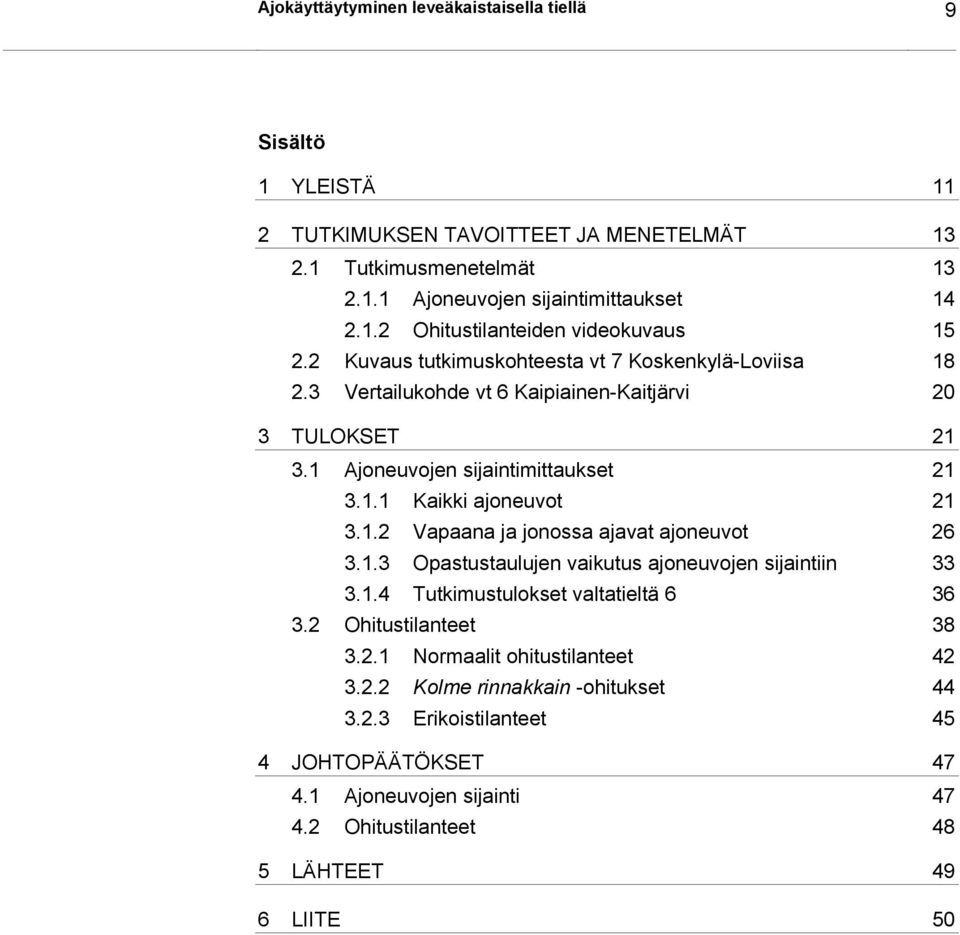 Ajokäyttäytyminen leveäkaistaisella tiellä 9

Sisältö

1 YLEISTÄ 11

2 TUTKIMUKSEN TAVOITTEET JA MENETELMÄT 13

2.1 Tutkimusmenetelmät 13

2.1.1 Ajoneuvojen sijaintimittaukset 14

2.1.2 Ohitustilanteiden videokuvaus 15

2.2 Kuvaus tutkimuskohteesta vt 7 Koskenkylä-Loviisa 18

2.3 Vertailukohde vt 6 Kaipiainen-Kaitjärvi 20

3 TULOKSET 21

3.1 Ajoneuvojen sijaintimittaukset 21

3.1.1 Kaikki ajoneuvot 21

3.1.2 Vapaana ja jonossa ajavat ajoneuvot 26

3.1.3 Opastustaulujen vaikutus ajoneuvojen sijaintiin 33

3.1.4 Tutkimustulokset valtatieltä 6 36

3.2 Ohitustilanteet 38

3.2.1 Normaalit ohitustilanteet 42

3.2.2 Kolme rinnakkain -ohitukset 44

3.2.3 Erikoistilanteet 45

4 JOHTOPÄÄTÖKSET 47

4.1 Ajoneuvojen sijainti 47

4.2 Ohitustilanteet 48

5 LÄHTEET 49

6 LIITE 50